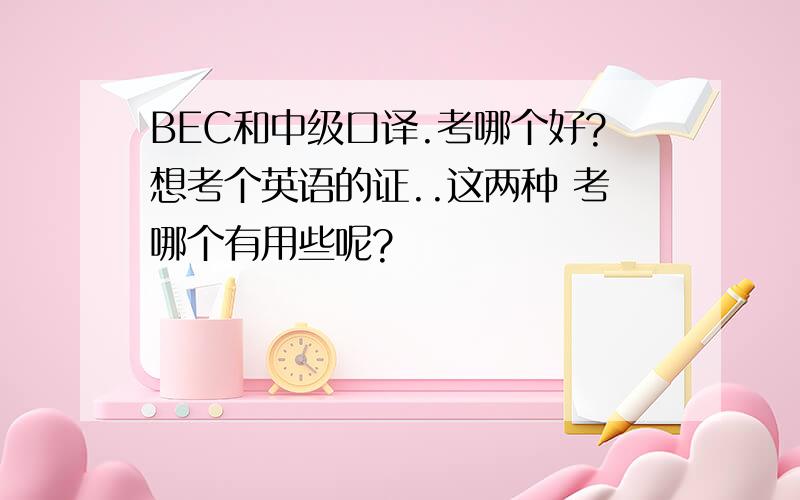 BEC和中级口译.考哪个好?想考个英语的证..这两种 考哪个有用些呢?